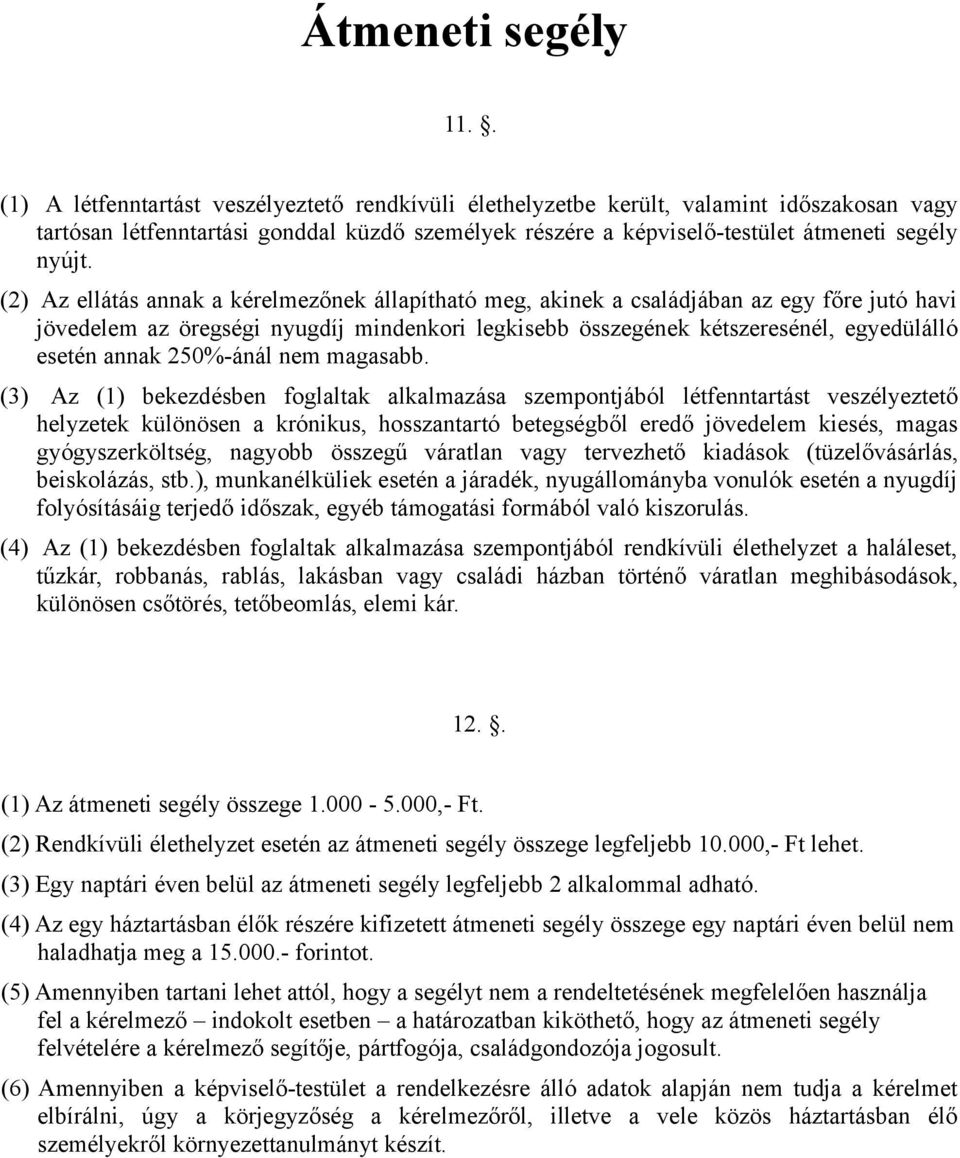 Átmeneti segély

11. .

(1) A létfenntartást veszélyeztető rendkívüli élethelyzetbe került, valamint időszakosan vagy tartósan létfenntartási gonddal küzdő személyek részére a képviselő-testület átmeneti segély nyújt.

(2) Az ellátás annak a kérelmezőnek állapítható meg, akinek a családjában az egy főre jutó havi jövedelem az öregségi nyugdíj mindenkori legkisebb összegének kétszeresénél, egyedülálló esetén annak 250%-ánál nem magasabb.

(3) Az (1) bekezdésben foglaltak alkalmazása szempontjából létfenntartást veszélyeztető helyzetek különösen a krónikus, hosszantartó betegségből eredő jövedelem kiesés, magas gyógyszerköltség, nagyobb összegű váratlan vagy tervezhető kiadások (tüzelővásárlás, beiskolázás, stb.), munkanélküliek esetén a járadék, nyugállományba vonulók esetén a nyugdíj folyósításáig terjedő időszak, egyéb támogatási formából való kiszorulás.

(4) Az (1) bekezdésben foglaltak alkalmazása szempontjából rendkívüli élethelyzet a haláleset, tűzkár, robbanás, rablás, lakásban vagy családi házban történő váratlan meghibásodások, különösen csőtörés, tetőbeomlás, elemi kár.

12. .

(1) Az átmeneti segély összege 1.000 - 5.000,- Ft.

(2) Rendkívüli élethelyzet esetén az átmeneti segély összege legfeljebb 10.000,- Ft lehet.

(3) Egy naptári éven belül az átmeneti segély legfeljebb 2 alkalommal adható.

(4) Az egy háztartásban élők részére kifizetett átmeneti segély összege egy naptári éven belül nem haladhatja meg a 15.000.- forintot.

(5) Amennyiben tartani lehet attól, hogy a segélyt nem a rendeltetésének megfelelően használja fel a kérelmező – indokolt esetben – a határozatban kiköthető, hogy az átmeneti segély felvételére a kérelmező segítője, pártfogója, családgondozója jogosult.

(6) Amennyiben a képviselő-testület a rendelkezésre álló adatok alapján nem tudja a kérelmet elbírálni, úgy a körjegyzőség a kérelmezőről, illetve a vele közös háztartásban élő személyekről környezettanulmányt készít.